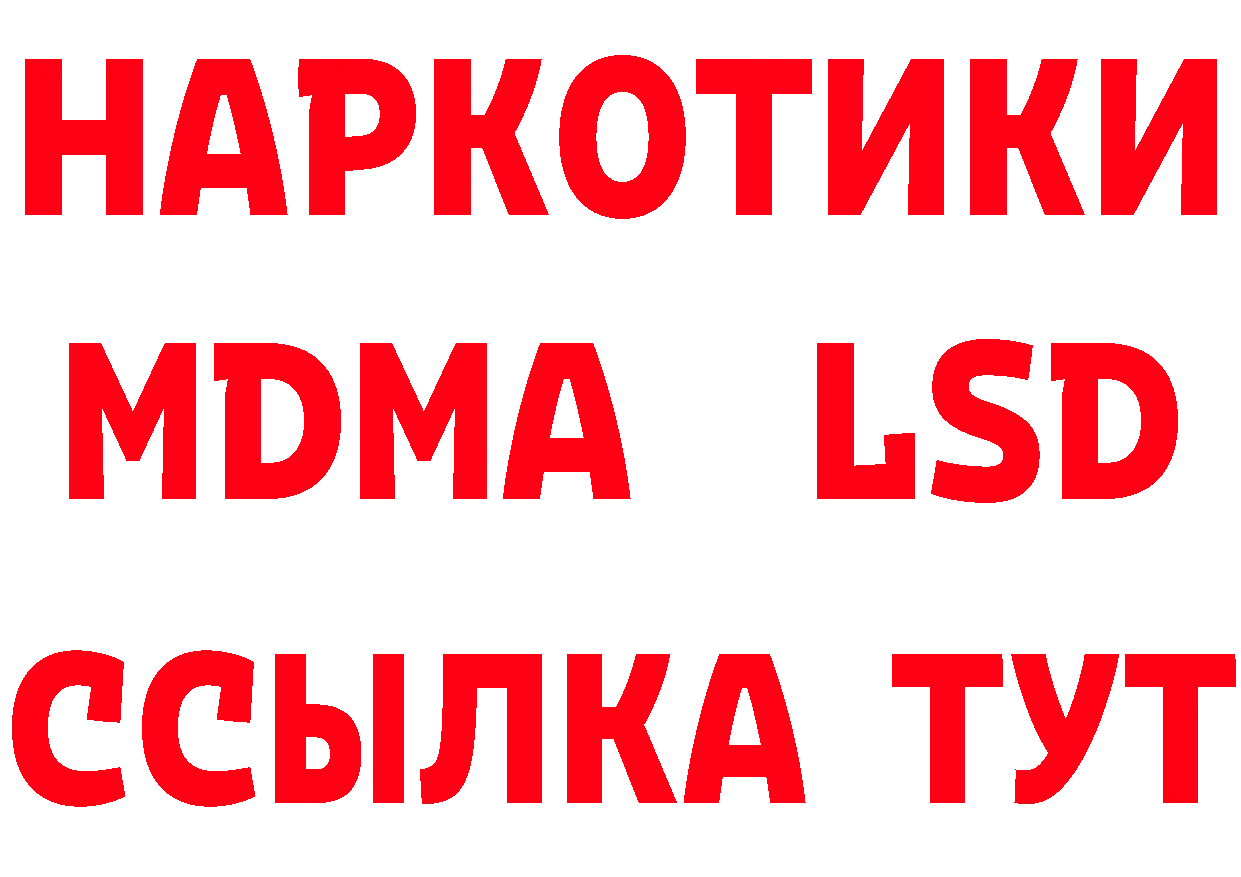 НАРКОТИКИ
MDMA LSD
ССЫЛКА ТУТ